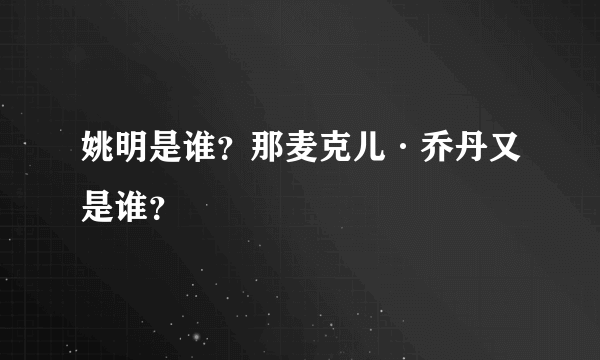 姚明是谁？那麦克儿·乔丹又是谁？